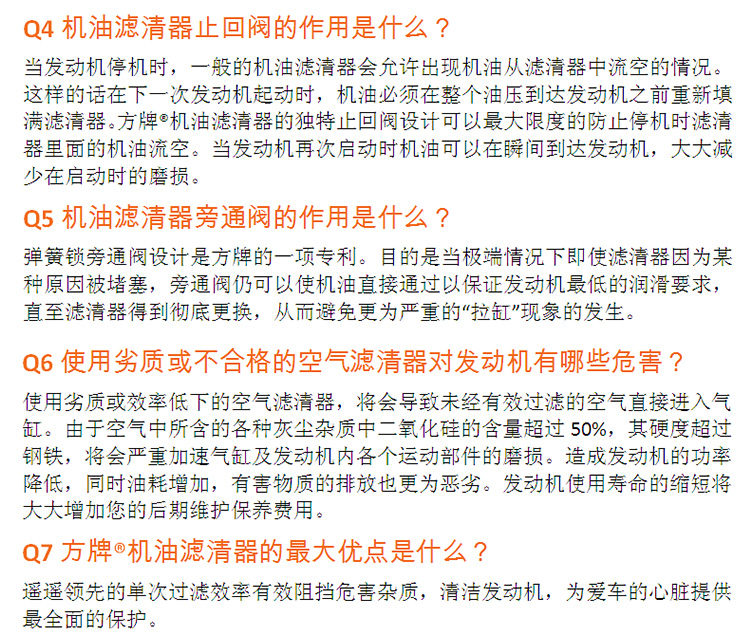 Q4 机油滤清器止回阀的作用是什么？

当发动机停机时，一般的机油滤清器会允许出现机油从滤清器中流空的情况。这样的话在下一次发动机起动时，机油必须在整个油压到达发动机之前重新填满滤清器。方牌®机油滤清器的独特止回阀设计可以最大限度的防止停机时滤清器里面的机油流空。当发动机再次启动时机油可以在瞬间到达发动机，大大减少在启动时的磨损。

Q5 机油滤清器旁通阀的作用是什么？

弹簧锁旁通阀设计是方牌的一项专利。目的是当极端情况下即使滤清器因为某种原因被堵塞，旁通阀仍可以使机油直接通过以保证发动机最低的润滑要求，直至滤清器得到彻底更换，从而避免更为严重的“拉缸”现象的发生。

Q6 使用劣质或不合格的空气滤清器对发动机有哪些危害？

使用劣质或效率低下的空气滤清器，将会导致未经有效过滤的空气直接进入气缸。由于空气中所含的各种灰尘杂质中二氧化硅的含量超过 50%，其硬度超过钢铁，将会严重加速气缸及发动机内各个运动部件的磨损。造成发动机的功率降低，同时油耗增加，有害物质的排放也更为恶劣。发动机使用寿命的缩短将大大增加您的后期维护保养费用。

Q7 方牌®机油滤清器的最大优点是什么？

遥遥领先的单次过滤效率有效阻挡危害杂质，清洁发动机，为爱车的心脏提供最全面的保护。